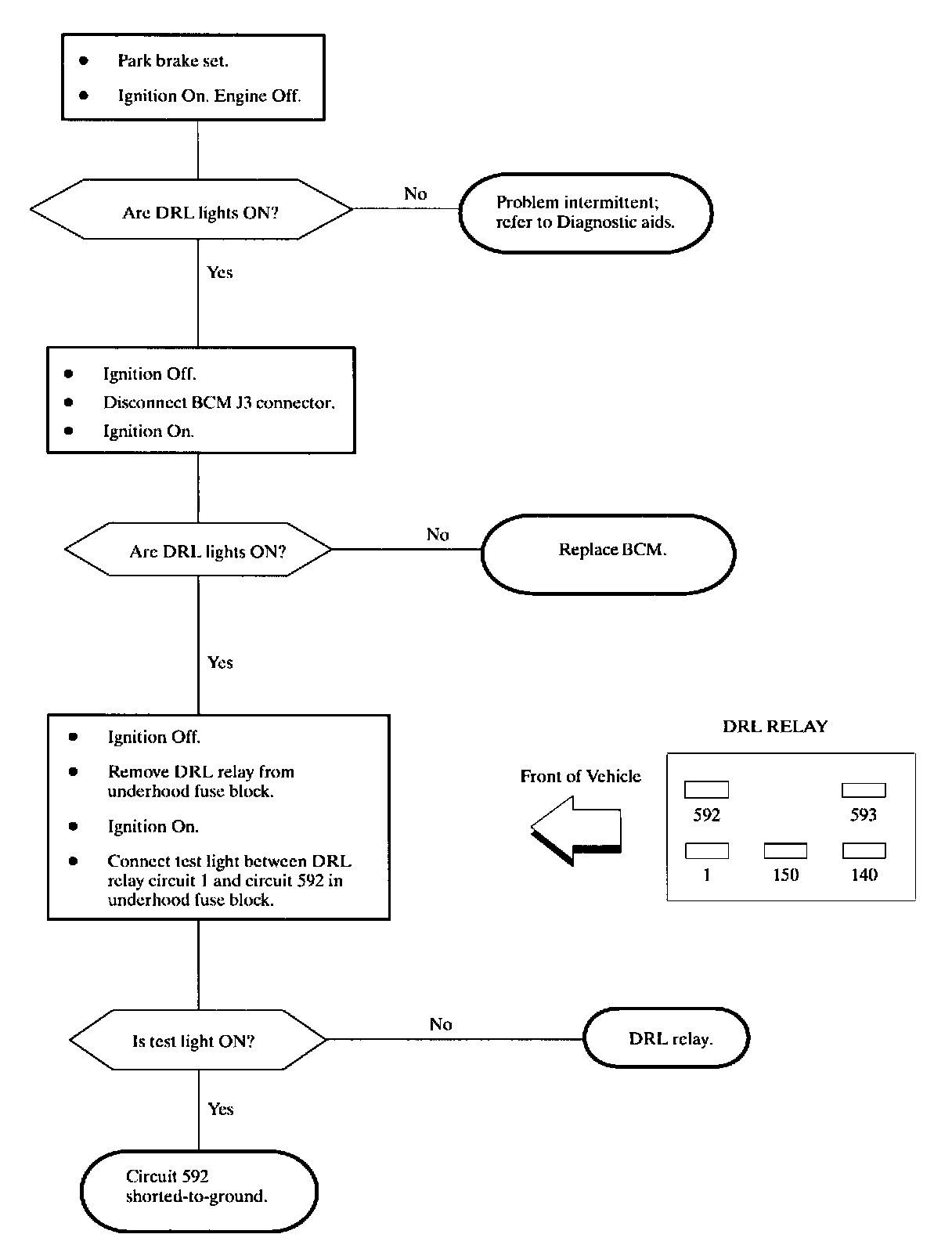 • Park brake set.
• Ignition On. Engine Off.

Are DRL lights ON?

No

Problem intermittent; refer to Diagnostic aids.

Yes

• Ignition Off.
• Disconnect BCM J3 connector.
• Ignition On.

Are DRL lights ON?

No

Replace BCM.

Yes

• Ignition Off.
• Remove DRL relay from underhood fuse block.
• Ignition On.
• Connect test light between DRL relay circuit 1 and circuit 592 in underhood fuse block.

DRL RELAY

Front of Vehicle

592

593

1

150

140

Is test light ON?

No

DRL relay.

Yes

Circuit 592 shorted-to-ground.